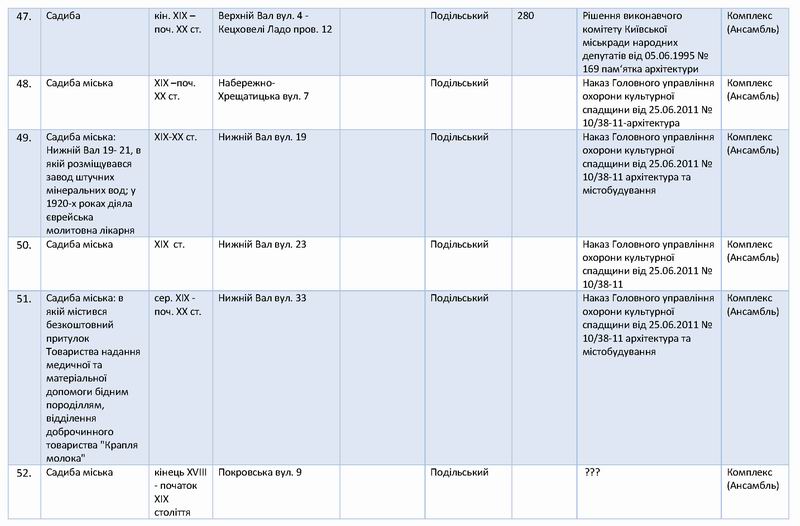 | 47. | Садиба | кін. XIX – поч. XX ст. | Верхній Вал вул. 4 - Кецховелі Ладо пров. 12 | | Подільський | 280 | Рішення виконавчого комітету Київської міськради народних депутатів від 05.06.1995 № 169 пам'ятка архітектури | Комплекс (Ансамбль) |
|---|---|---|---|---|---|---|---|---|
| 48. | Садиба міська | XIX –поч. XX ст. | Набережно-Хрещатицька вул. 7 | | Подільський | | Наказ Головного управління охорони культурної спадщини від 25.06.2011 № 10/38-11-архітектура | Комплекс (Ансамбль) |
| 49. | Садиба міська: Нижній Вал 19- 21, в якій розміщувався завод штучних мінеральних вод; у 1920-х роках діяла єврейська молитовна лікарня | XIX-XX ст. | Нижній Вал вул. 19 | | Подільський | | Наказ Головного управління охорони культурної спадщини від 25.06.2011 № 10/38-11 архітектура та містобудування | Комплекс (Ансамбль) |
| 50. | Садиба міська | XIX ст. | Нижній Вал вул. 23 | | Подільський | | Наказ Головного управління охорони культурної спадщини від 25.06.2011 № 10/38-11 | Комплекс (Ансамбль) |
| 51. | Садиба міська: в якій містився безкоштовний притулок Товариства надання медичної та матеріальної допомоги бідним породіллям, відділення доброчинного товариства "Крапля молока" | сер. XIX - поч. XX ст. | Нижній Вал вул. 33 | | Подільський | | Наказ Головного управління охорони культурної спадщини від 25.06.2011 № 10/38-11 архітектура та містобудування | Комплекс (Ансамбль) |
| 52. | Садиба міська | кінець XVIII - початок XIX століття | Покровська вул. 9 | | Подільський | | ??? | Комплекс (Ансамбль) |